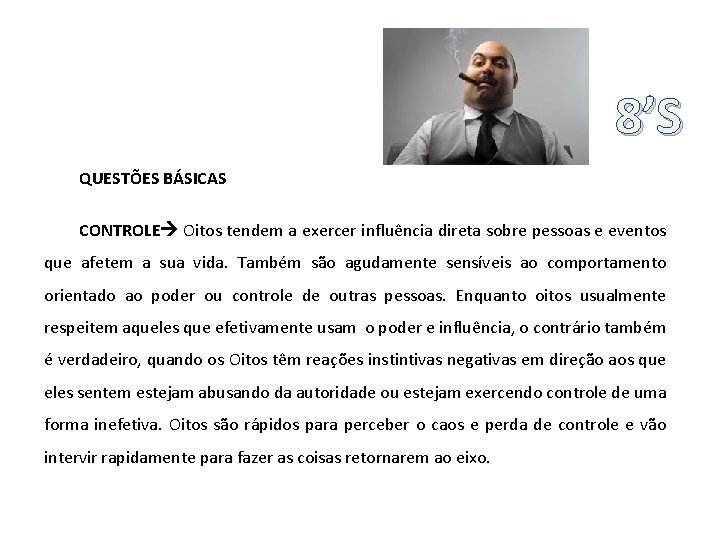 8'S

QUESTÕES BÁSICAS

CONTROLE→ Oitos tendem a exercer influência direta sobre pessoas e eventos que afetem a sua vida. Também são agudamente sensíveis ao comportamento orientado ao poder ou controle de outras pessoas. Enquanto oitos usualmente respeitem aqueles que efetivamente usam o poder e influência, o contrário também é verdadeiro, quando os Oitos têm reações instintivas negativas em direção aos que eles sentem estejam abusando da autoridade ou estejam exercendo controle de uma forma inefetiva. Oitos são rápidos para perceber o caos e perda de controle e vão intervir rapidamente para fazer as coisas retornarem ao eixo.